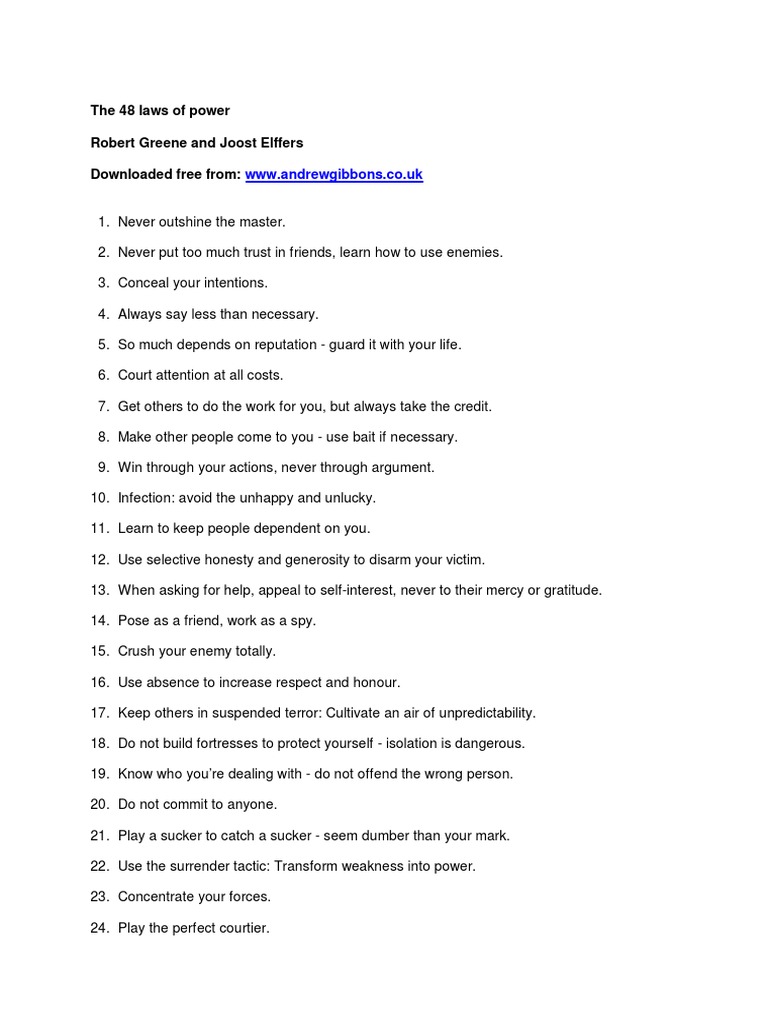 The 48 laws of power

Robert Greene and Joost Elffers

Downloaded free from: www.andrewgibbons.co.uk

1. Never outshine the master.

2. Never put too much trust in friends, learn how to use enemies.

3. Conceal your intentions.

4. Always say less than necessary.

5. So much depends on reputation - guard it with your life.

6. Court attention at all costs.

7. Get others to do the work for you, but always take the credit.

8. Make other people come to you - use bait if necessary.

9. Win through your actions, never through argument.

10. Infection: avoid the unhappy and unlucky.

11. Learn to keep people dependent on you.

12. Use selective honesty and generosity to disarm your victim.

13. When asking for help, appeal to self-interest, never to their mercy or gratitude.

14. Pose as a friend, work as a spy.

15. Crush your enemy totally.

16. Use absence to increase respect and honour.

17. Keep others in suspended terror: Cultivate an air of unpredictability.

18. Do not build fortresses to protect yourself - isolation is dangerous.

19. Know who you're dealing with - do not offend the wrong person.

20. Do not commit to anyone.

21. Play a sucker to catch a sucker - seem dumber than your mark.

22. Use the surrender tactic: Transform weakness into power.

23. Concentrate your forces.

24. Play the perfect courtier.